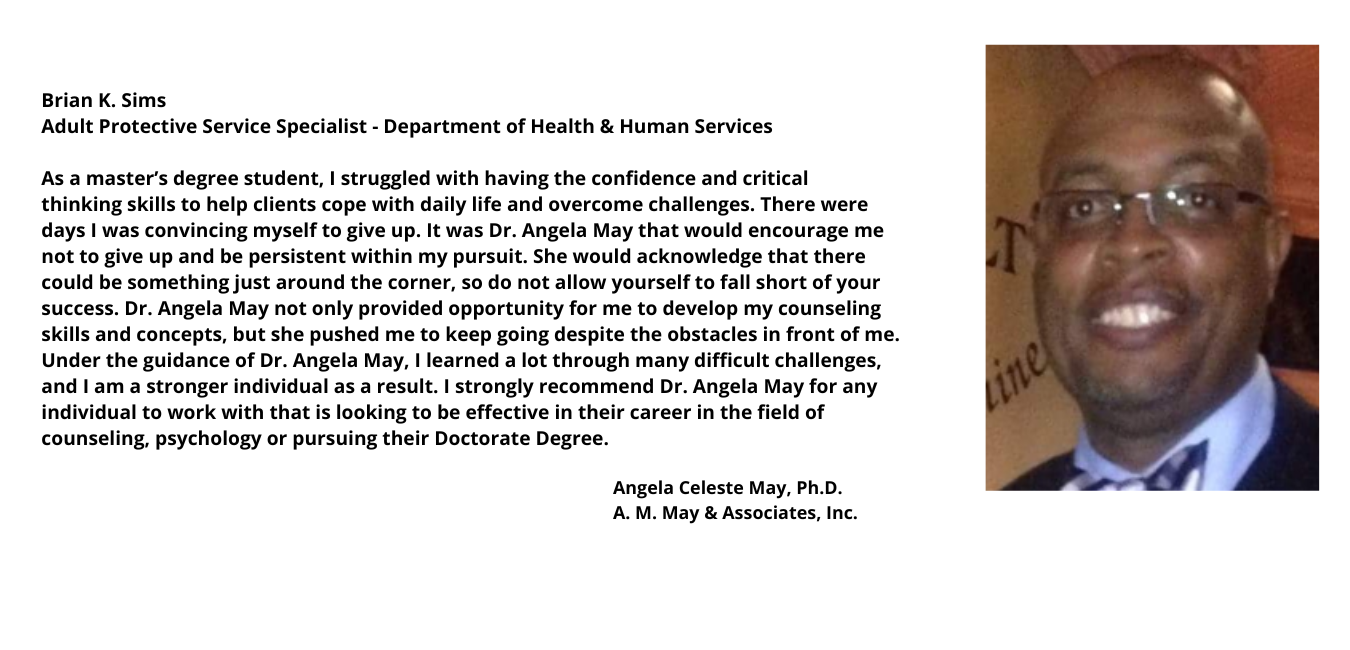 Brian K. Sims
Adult Protective Service Specialist - Department of Health & Human Services

As a master's degree student, I struggled with having the confidence and critical thinking skills to help clients cope with daily life and overcome challenges. There were days I was convincing myself to give up. It was Dr. Angela May that would encourage me not to give up and be persistent within my pursuit. She would acknowledge that there could be something just around the corner, so do not allow yourself to fall short of your success. Dr. Angela May not only provided opportunity for me to develop my counseling skills and concepts, but she pushed me to keep going despite the obstacles in front of me. Under the guidance of Dr. Angela May, I learned a lot through many difficult challenges, and I am a stronger individual as a result. I strongly recommend Dr. Angela May for any individual to work with that is looking to be effective in their career in the field of counseling, psychology or pursuing their Doctorate Degree.

Angela Celeste May, Ph.D.
A. M. May & Associates, Inc.